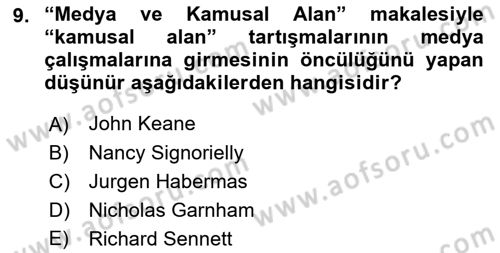 9. “Medya ve Kamusal Alan” makalesiyle “kamusal alan” tartışmalarının medya çalışmalarına girmesinin öncülüğünü yapan düşünür aşağıdakilerden hangisidir?

A) John Keane
B) Nancy Signorielly
C) Jurgen Habermas
D) Nicholas Garnham
E) Richard Sennett

www.aofsoru.com